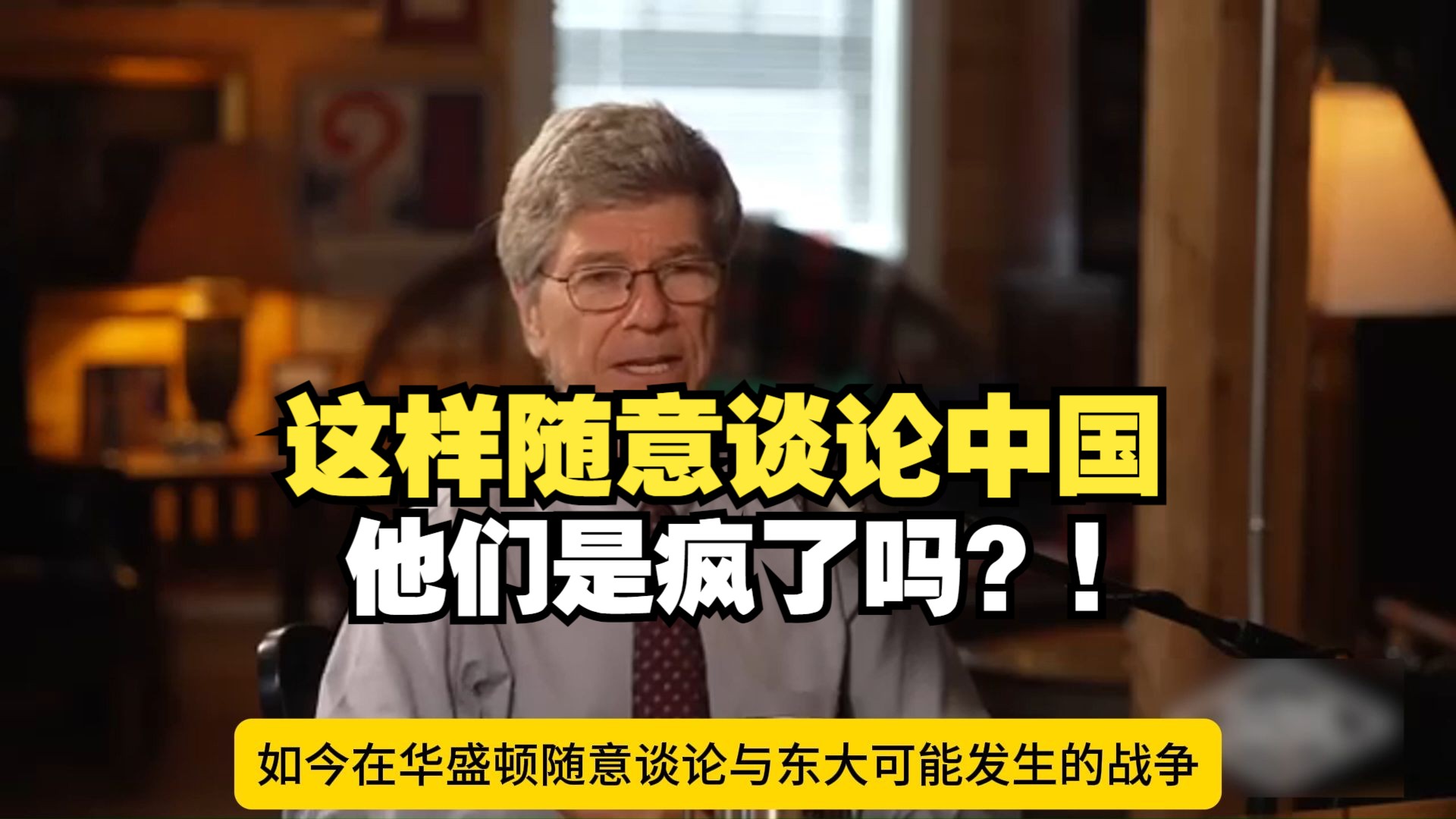 这样随意谈论中国
他们是疯了吗？！

如今在华盛顿随意谈论与东大可能发生的战争